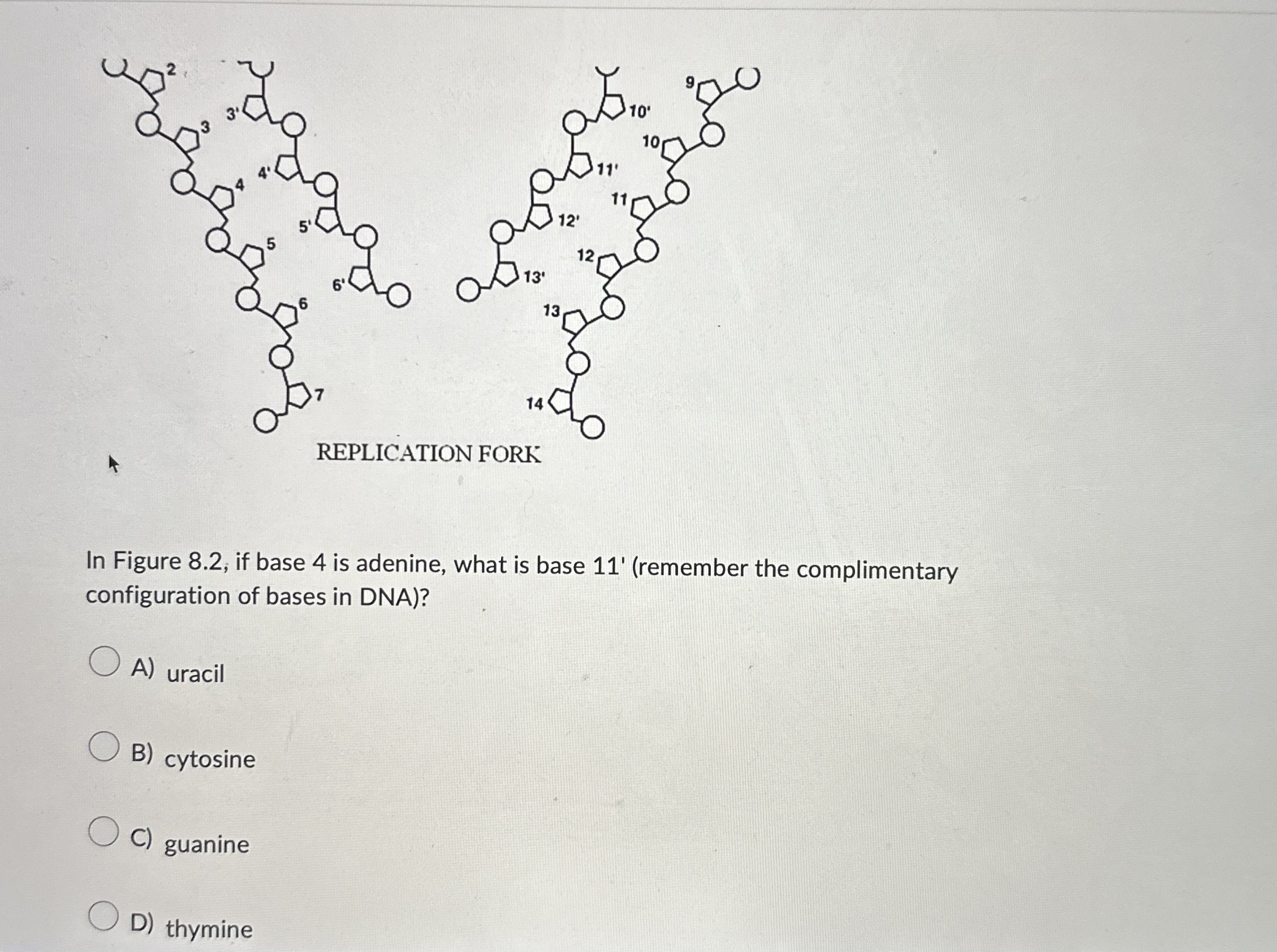 2
3
3'
4
4'
5
5'
6
6'
7
10'
9
10
11'
11
12'
12
13'
13
14

REPLICATION FORK

In Figure 8.2, if base 4 is adenine, what is base 11' (remember the complimentary configuration of bases in DNA)?

A) uracil

B) cytosine

C) guanine

D) thymine